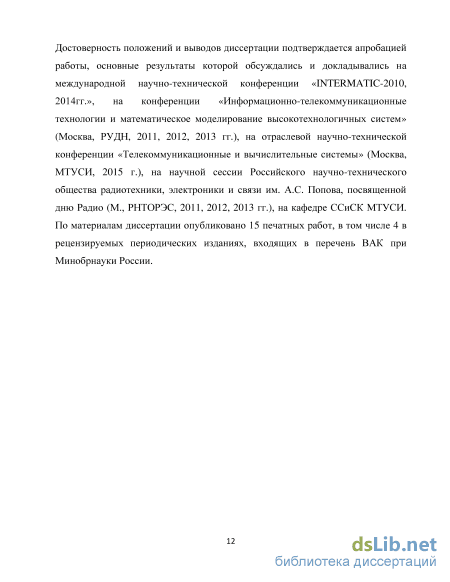 Достоверность положений и выводов диссертации подтверждается апробацией работы, основные результаты которой обсуждались и докладывались на международной научно-технической конференции «INTERMATIC-2010, 2014гг.», на конференции «Информационно-телекоммуникационные технологии и математическое моделирование высокотехнологичных систем» (Москва, РУДН, 2011, 2012, 2013 гг.), на отраслевой научно-технической конференции «Телекоммуникационные и вычислительные системы» (Москва, МТУСИ, 2015 г.), на научной сессии Российского научно-технического общества радиотехники, электроники и связи им. А.С. Попова, посвященной дню Радио (М., РНТОРЭС, 2011, 2012, 2013 гг.), на кафедре ССиСК МТУСИ. По материалам диссертации опубликовано 15 печатных работ, в том числе 4 в рецензируемых периодических изданиях, входящих в перечень ВАК при Минобрнауки России.

12

dsLib.net
библиотека диссертаций